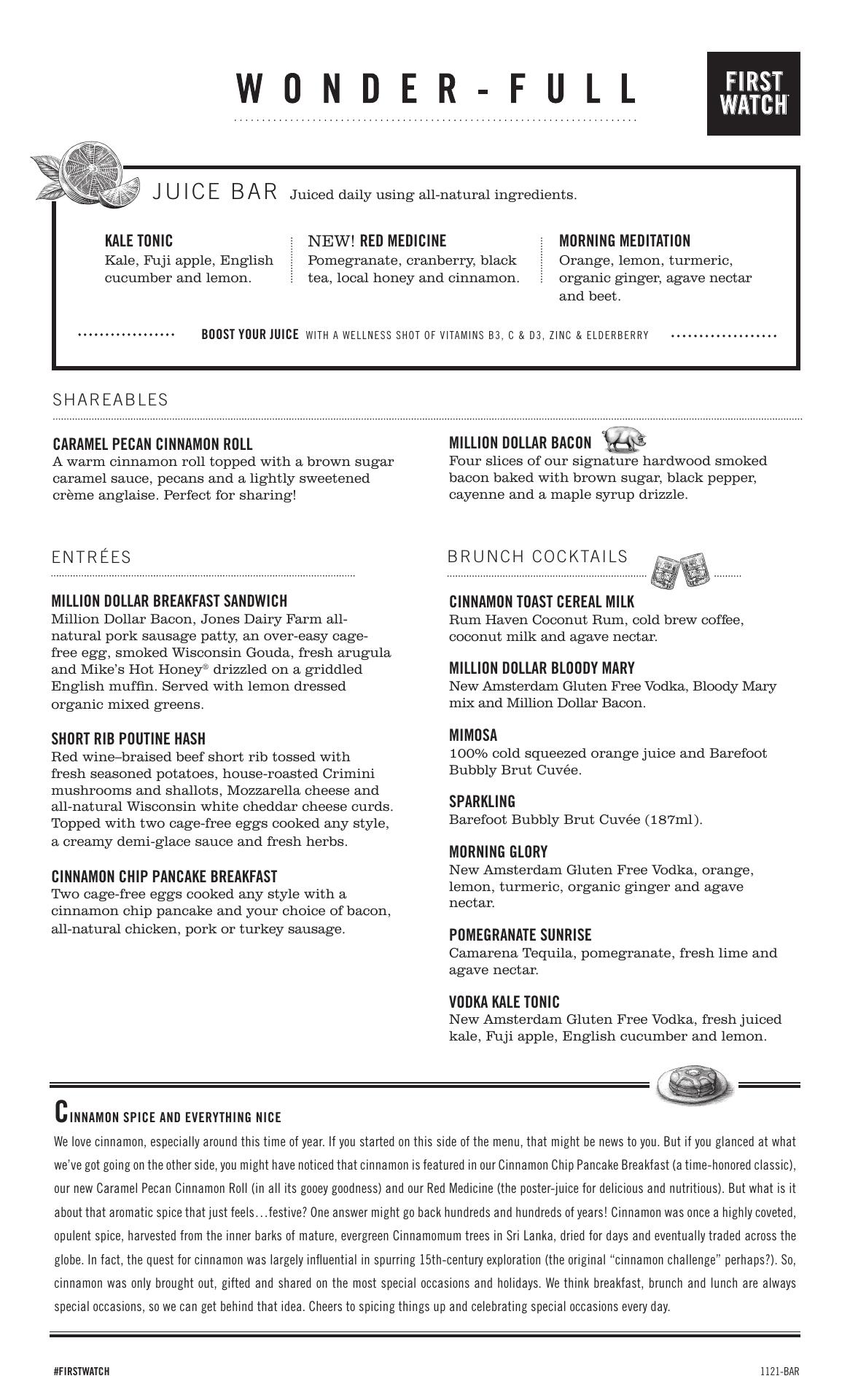 WONDER-FULL

FIRST WATCH

JUICE BAR Juiced daily using all-natural ingredients.

KALE TONIC
Kale, Fuji apple, English cucumber and lemon.

NEW! RED MEDICINE
Pomegranate, cranberry, black tea, local honey and cinnamon.

MORNING MEDITATION
Orange, lemon, turmeric, organic ginger, agave nectar and beet.

BOOST YOUR JUICE WITH A WELLNESS SHOT OF VITAMINS B3, C & D3, ZINC & ELDERBERRY

SHAREABLES

CARAMEL PECAN CINNAMON ROLL
A warm cinnamon roll topped with a brown sugar caramel sauce, pecans and a lightly sweetened crème anglaise. Perfect for sharing!

MILLION DOLLAR BACON
Four slices of our signature hardwood smoked bacon baked with brown sugar, black pepper, cayenne and a maple syrup drizzle.

ENTRÉES

MILLION DOLLAR BREAKFAST SANDWICH
Million Dollar Bacon, Jones Dairy Farm all-natural pork sausage patty, an over-easy cage-free egg, smoked Wisconsin Gouda, fresh arugula and Mike's Hot Honey® drizzled on a griddled English muffin. Served with lemon dressed organic mixed greens.

SHORT RIB POUTINE HASH
Red wine–braised beef short rib tossed with fresh seasoned potatoes, house-roasted Crimini mushrooms and shallots, Mozzarella cheese and all-natural Wisconsin white cheddar cheese curds. Topped with two cage-free eggs cooked any style, a creamy demi-glace sauce and fresh herbs.

CINNAMON CHIP PANCAKE BREAKFAST
Two cage-free eggs cooked any style with a cinnamon chip pancake and your choice of bacon, all-natural chicken, pork or turkey sausage.

BRUNCH COCKTAILS

CINNAMON TOAST CEREAL MILK
Rum Haven Coconut Rum, cold brew coffee, coconut milk and agave nectar.

MILLION DOLLAR BLOODY MARY
New Amsterdam Gluten Free Vodka, Bloody Mary mix and Million Dollar Bacon.

MIMOSA
100% cold squeezed orange juice and Barefoot Bubbly Brut Cuvée.

SPARKLING
Barefoot Bubbly Brut Cuvée (187ml).

MORNING GLORY
New Amsterdam Gluten Free Vodka, orange, lemon, turmeric, organic ginger and agave nectar.

POMEGRANATE SUNRISE
Camarena Tequila, pomegranate, fresh lime and agave nectar.

VODKA KALE TONIC
New Amsterdam Gluten Free Vodka, fresh juiced kale, Fuji apple, English cucumber and lemon.

CINNAMON SPICE AND EVERYTHING NICE
We love cinnamon, especially around this time of year. If you started on this side of the menu, that might be news to you. But if you glanced at what we've got going on the other side, you might have noticed that cinnamon is featured in our Cinnamon Chip Pancake Breakfast (a time-honored classic), our new Caramel Pecan Cinnamon Roll (in all its gooey goodness) and our Red Medicine (the poster-juice for delicious and nutritious). But what is it about that aromatic spice that just feels…festive? One answer might go back hundreds and hundreds of years! Cinnamon was once a highly coveted, opulent spice, harvested from the inner barks of mature, evergreen Cinnamomum trees in Sri Lanka, dried for days and eventually traded across the globe. In fact, the quest for cinnamon was largely influential in spurring 15th-century exploration (the original "cinnamon challenge" perhaps?). So, cinnamon was only brought out, gifted and shared on the most special occasions and holidays. We think breakfast, brunch and lunch are always special occasions, so we can get behind that idea. Cheers to spicing things up and celebrating special occasions every day.

#FIRSTWATCH

1121-BAR